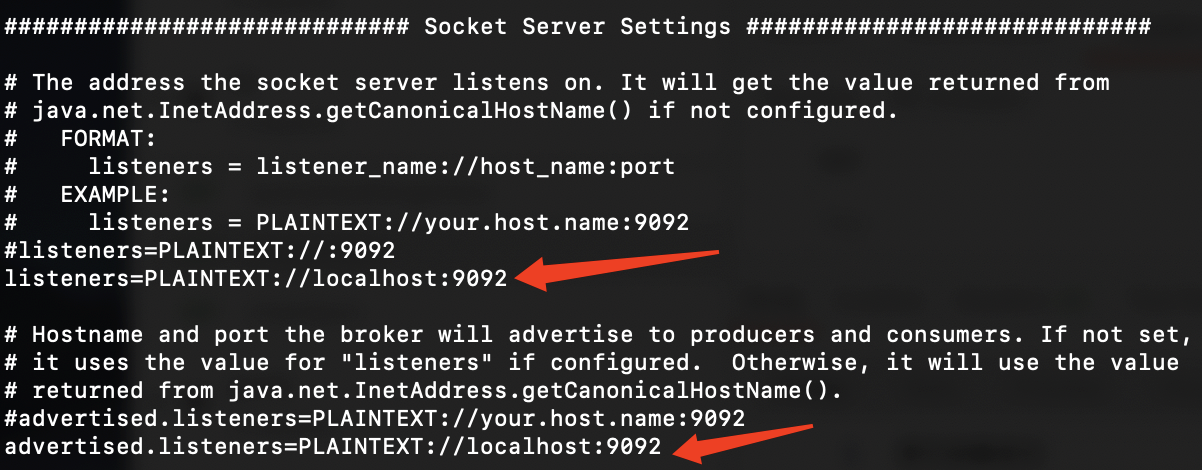 ############################# Socket Server Settings #############################

# The address the socket server listens on. It will get the value returned from
# java.net.InetAddress.getCanonicalHostName() if not configured.
#   FORMAT:
#     listeners = listener_name://host_name:port
#   EXAMPLE:
#     listeners = PLAINTEXT://your.host.name:9092
#listeners=PLAINTEXT://:9092
listeners=PLAINTEXT://localhost:9092

# Hostname and port the broker will advertise to producers and consumers. If not set,
# it uses the value for "listeners" if configured.  Otherwise, it will use the value
# returned from java.net.InetAddress.getCanonicalHostName().
#advertised.listeners=PLAINTEXT://your.host.name:9092
advertised.listeners=PLAINTEXT://localhost:9092